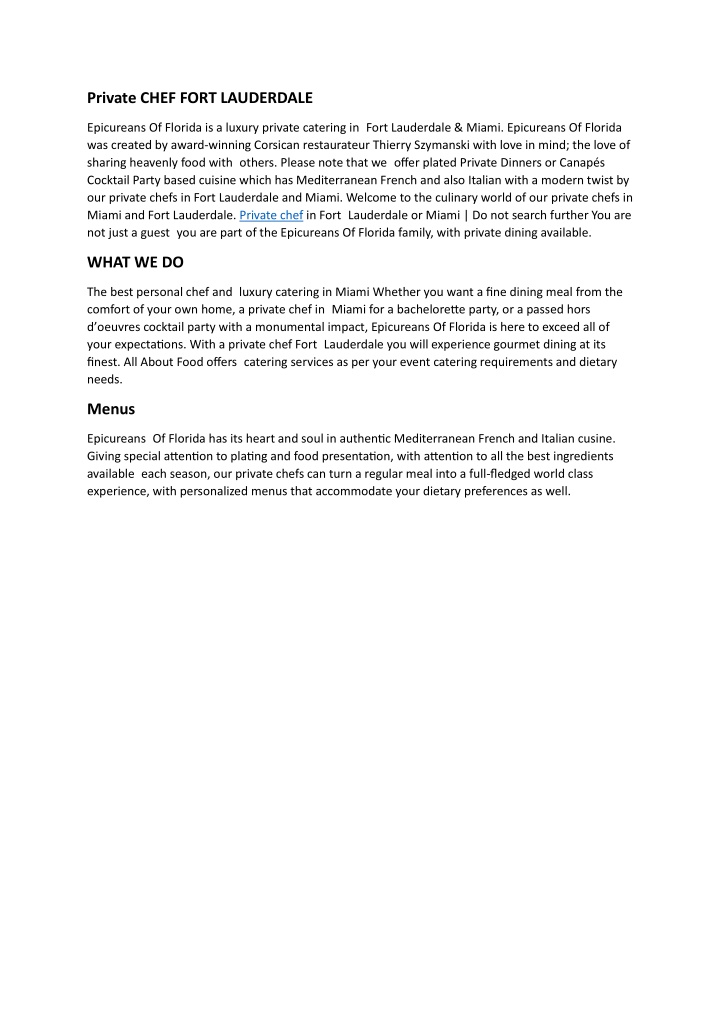 Private CHEF FORT LAUDERDALE

Epicureans Of Florida is a luxury private catering in Fort Lauderdale & Miami. Epicureans Of Florida was created by award-winning Corsican restaurateur Thierry Szymanski with love in mind; the love of sharing heavenly food with others. Please note that we offer plated Private Dinners or Canapés Cocktail Party based cuisine which has Mediterranean French and also Italian with a modern twist by our private chefs in Fort Lauderdale and Miami. Welcome to the culinary world of our private chefs in Miami and Fort Lauderdale. Private chef in Fort Lauderdale or Miami | Do not search further You are not just a guest you are part of the Epicureans Of Florida family, with private dining available.

WHAT WE DO

The best personal chef and luxury catering in Miami Whether you want a fine dining meal from the comfort of your own home, a private chef in Miami for a bachelorette party, or a passed hors d'oeuvres cocktail party with a monumental impact, Epicureans Of Florida is here to exceed all of your expectations. With a private chef Fort Lauderdale you will experience gourmet dining at its finest. All About Food offers catering services as per your event catering requirements and dietary needs.

Menus

Epicureans Of Florida has its heart and soul in authentic Mediterranean French and Italian cusine. Giving special attention to plating and food presentation, with attention to all the best ingredients available each season, our private chefs can turn a regular meal into a full-fledged world class experience, with personalized menus that accommodate your dietary preferences as well.